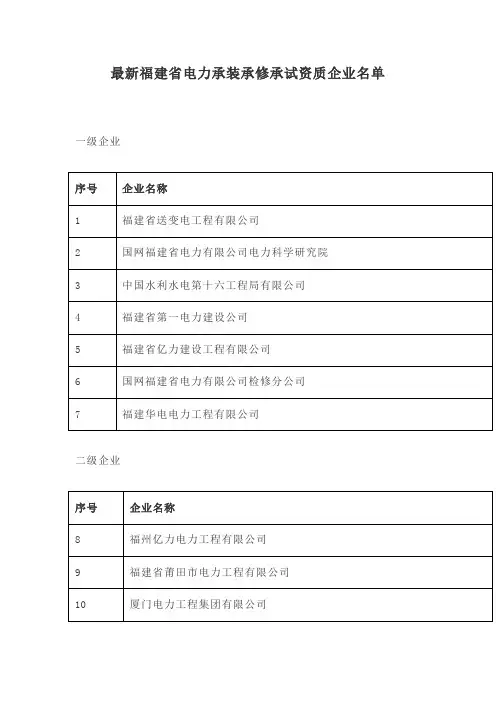 最新福建省电力承装承修承试资质企业名单

一级企业

| 序号 | 企业名称 |
|---|---|
| 1 | 福建省送变电工程有限公司 |
| 2 | 国网福建省电力有限公司电力科学研究院 |
| 3 | 中国水利水电第十六工程局有限公司 |
| 4 | 福建省第一电力建设公司 |
| 5 | 福建省亿力建设工程有限公司 |
| 6 | 国网福建省电力有限公司检修分公司 |
| 7 | 福建华电电力工程有限公司 |

二级企业

| 序号 | 企业名称 |
|---|---|
| 8 | 福州亿力电力工程有限公司 |
| 9 | 福建省莆田市电力工程有限公司 |
| 10 | 厦门电力工程集团有限公司 |